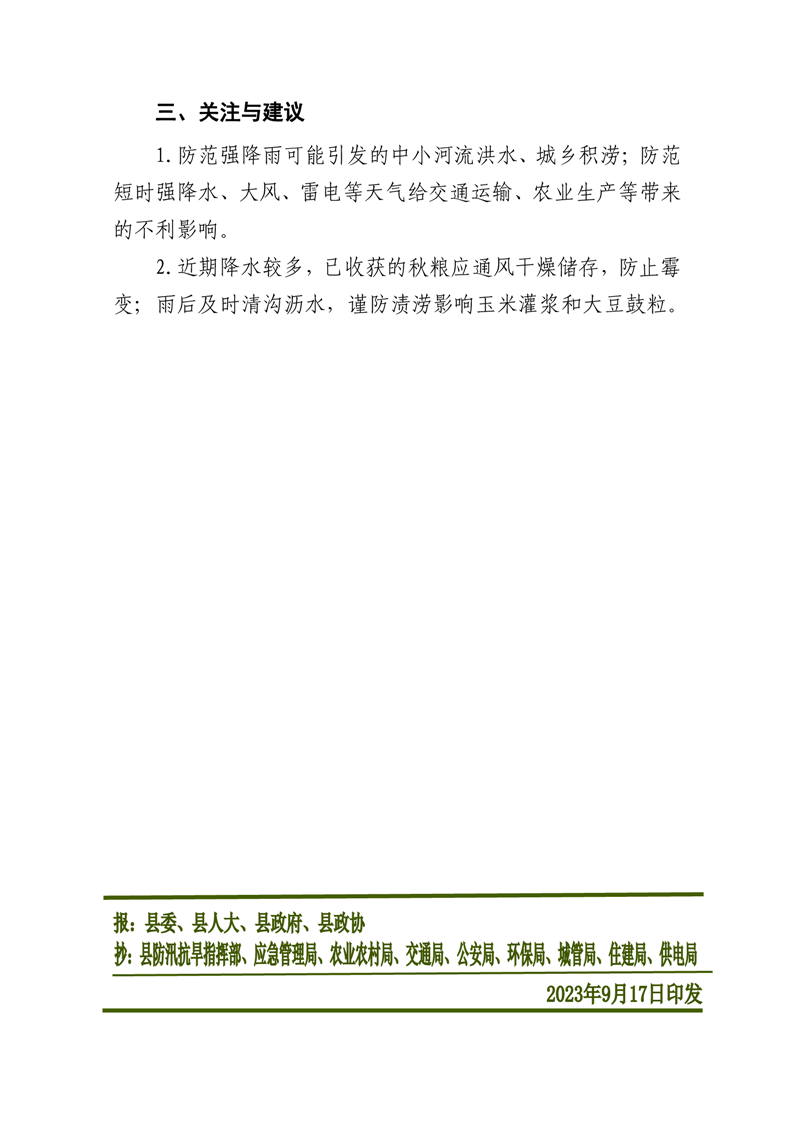 三、关注与建议

1. 防范强降雨可能引发的中小河流洪水、城乡积涝；防范短时强降水、大风、雷电等天气给交通运输、农业生产等带来的不利影响。

2. 近期降水较多，已收获的秋粮应通风干燥储存，防止霉变；雨后及时清沟沥水，谨防渍涝影响玉米灌浆和大豆鼓粒。

报：县委、县人大、县政府、县政协
抄：县防汛抗旱指挥部、应急管理局、农业农村局、交通局、公安局、环保局、城管局、住建局、供电局

2023年9月17日印发